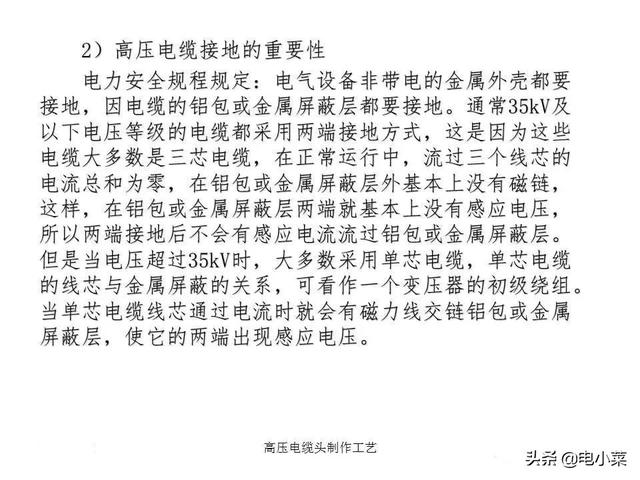 2）高压电缆接地的重要性

电力安全规程规定：电气设备非带电的金属外壳都要接地，因电缆的铝包或金属屏蔽层都要接地。通常35kV及以下电压等级的电缆都采用两端接地方式，这是因为这些电缆大多数是三芯电缆，在正常运行中，流过三个线芯的电流总和为零，在铝包或金属屏蔽层外基本上没有磁链，这样，在铝包或金属屏蔽层两端就基本上没有感应电压，所以两端接地后不会有感应电流流过铝包或金属屏蔽层。但是当电压超过35kV时，大多数采用单芯电缆，单芯电缆的线芯与金属屏蔽的关系，可看作一个变压器的初级绕组。当单芯电缆线芯通过电流时就会有磁力线交链铝包或金属屏蔽层，使它的两端出现感应电压。

高压电缆头制作工艺

头条 @电小菜